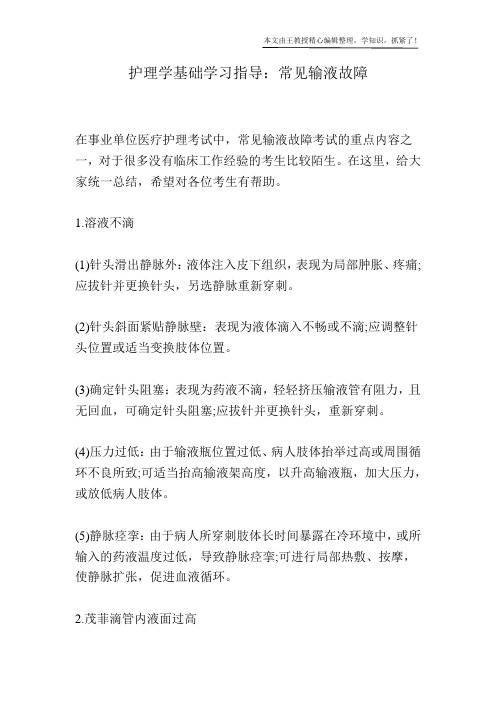 本文由王教授精心编辑整理，学知识，抓紧了！

护理学基础学习指导：常见输液故障

在事业单位医疗护理考试中，常见输液故障考试的重点内容之一，对于很多没有临床工作经验的考生比较陌生。在这里，给大家统一总结，希望对各位考生有帮助。

1.溶液不滴

(1)针头滑出静脉外：液体注入皮下组织，表现为局部肿胀、疼痛;应拔针并更换针头，另选静脉重新穿刺。

(2)针头斜面紧贴静脉壁：表现为液体滴入不畅或不滴;应调整针头位置或适当变换肢体位置。

(3)确定针头阻塞：表现为药液不滴，轻轻挤压输液管有阻力，且无回血，可确定针头阻塞;应拔针并更换针头，重新穿刺。

(4)压力过低：由于输液瓶位置过低、病人肢体抬举过高或周围循环不良所致;可适当抬高输液架高度，以升高输液瓶，加大压力，或放低病人肢体。

(5)静脉痉挛：由于病人所穿刺肢体长时间暴露在冷环境中，或所输入的药液温度过低，导致静脉痉挛;可进行局部热敷、按摩，使静脉扩张，促进血液循环。

2.茂菲滴管内液面过高